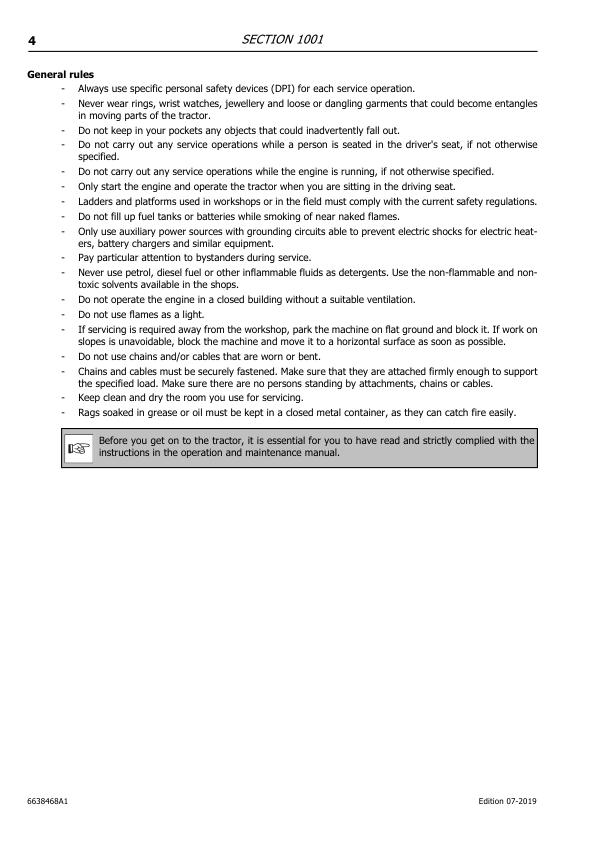 4 SECTION 1001

**General rules**

- Always use specific personal safety devices (DPI) for each service operation.
- Never wear rings, wrist watches, jewellery and loose or dangling garments that could become entangles in moving parts of the tractor.
- Do not keep in your pockets any objects that could inadvertently fall out.
- Do not carry out any service operations while a person is seated in the driver's seat, if not otherwise specified.
- Do not carry out any service operations while the engine is running, if not otherwise specified.
- Only start the engine and operate the tractor when you are sitting in the driving seat.
- Ladders and platforms used in workshops or in the field must comply with the current safety regulations.
- Do not fill up fuel tanks or batteries while smoking of near naked flames.
- Only use auxiliary power sources with grounding circuits able to prevent electric shocks for electric heaters, battery chargers and similar equipment.
- Pay particular attention to bystanders during service.
- Never use petrol, diesel fuel or other inflammable fluids as detergents. Use the non-flammable and non-toxic solvents available in the shops.
- Do not operate the engine in a closed building without a suitable ventilation.
- Do not use flames as a light.
- If servicing is required away from the workshop, park the machine on flat ground and block it. If work on slopes is unavoidable, block the machine and move it to a horizontal surface as soon as possible.
- Do not use chains and/or cables that are worn or bent.
- Chains and cables must be securely fastened. Make sure that they are attached firmly enough to support the specified load. Make sure there are no persons standing by attachments, chains or cables.
- Keep clean and dry the room you use for servicing.
- Rags soaked in grease or oil must be kept in a closed metal container, as they can catch fire easily.

Before you get on to the tractor, it is essential for you to have read and strictly complied with the instructions in the operation and maintenance manual.

6638468A1 Edition 07-2019